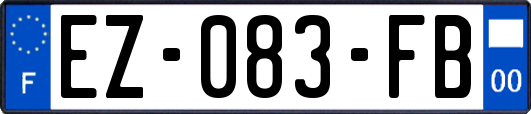 F
EZ-083-FB
00